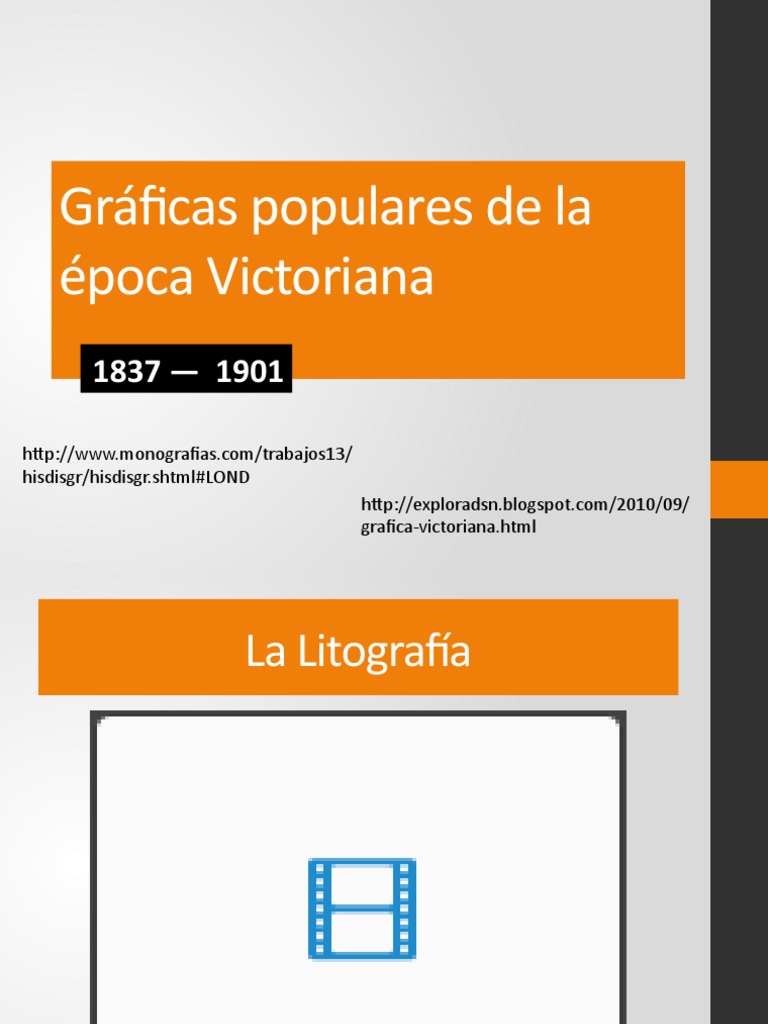 Gráficas populares de la época Victoriana

1837 — 1901

http://www.monografias.com/trabajos13/hisdisgr/hisdisgr.shtml#LOND

http://exploradsn.blogspot.com/2010/09/grafica-victoriana.html

La Litografía